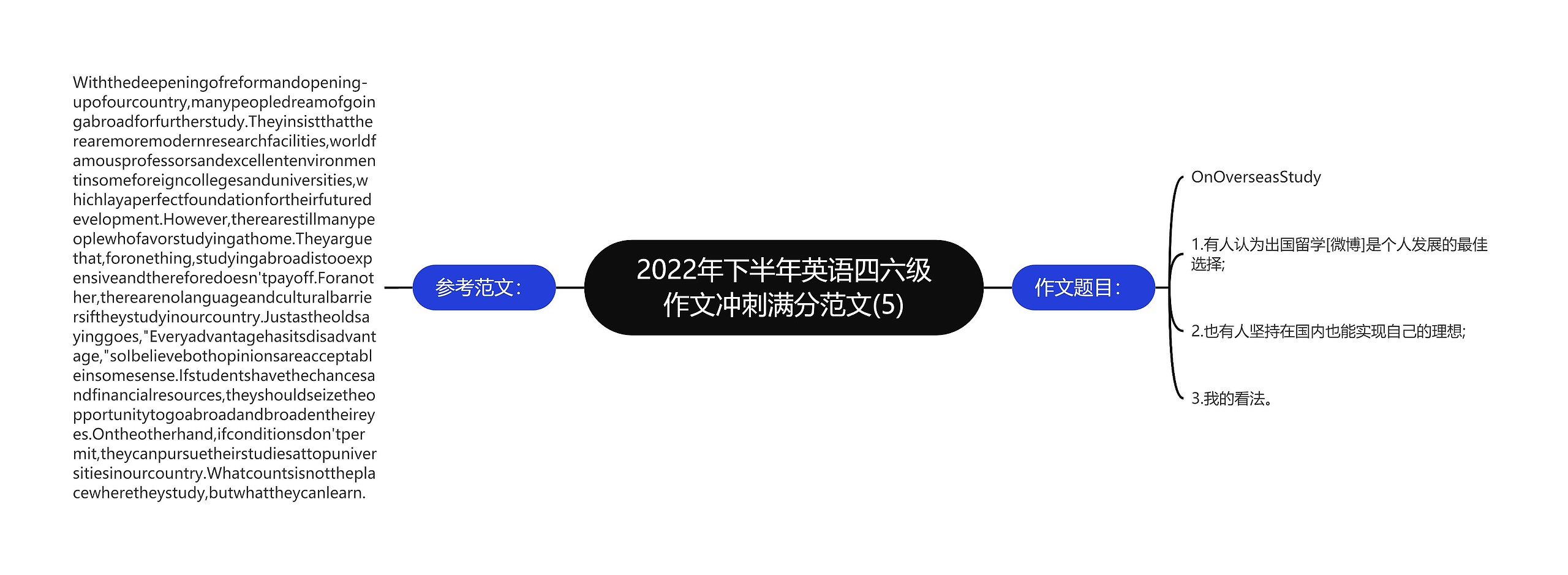 2022年下半年英语四六级作文冲刺满分范文(5)

参考范文：

Withthedeepeningofreformandopening-upofourcountry,manypeopledreamofgoingabroadforfurtherstudy.Theyinsistthattherearemoremodernresearchfacilities,worldfamousprofessorsandexcellentenvironmentinsomeforeigncollegesanduniversities,whichlayaperfectfoundationfortheirfuturedevelopment.However,therearestillmanypeoplewhofavorstudyingathome.Theyarguethat,foronething,studyingabroadistooexpensiveandthereforedoesn'tpayoff.Foranother,therearenolanguageandculturalbarriersiftheystudyinourcountry.Justastheoldsayinggoes,"Everyadvantagehasitsdisadvantage,"soIbelievebothopinionsareacceptableinsomesense.Ifstudentshavethechancesandfinancialresources,theyshouldseizetheopportunitytogoabroadandbroadentheireyes.Ontheotherhand,ifconditionsdon'tpermit,theycanpursuetheirstudiesattopuniversitiesinourcountry.Whatcountsisnottheplacewheretheystudy,butwhattheycanlearn.

作文题目：

OnOverseasStudy

1.有人认为出国留学[微博]是个人发展的最佳选择;

2.也有人坚持在国内也能实现自己的理想;

3.我的看法。